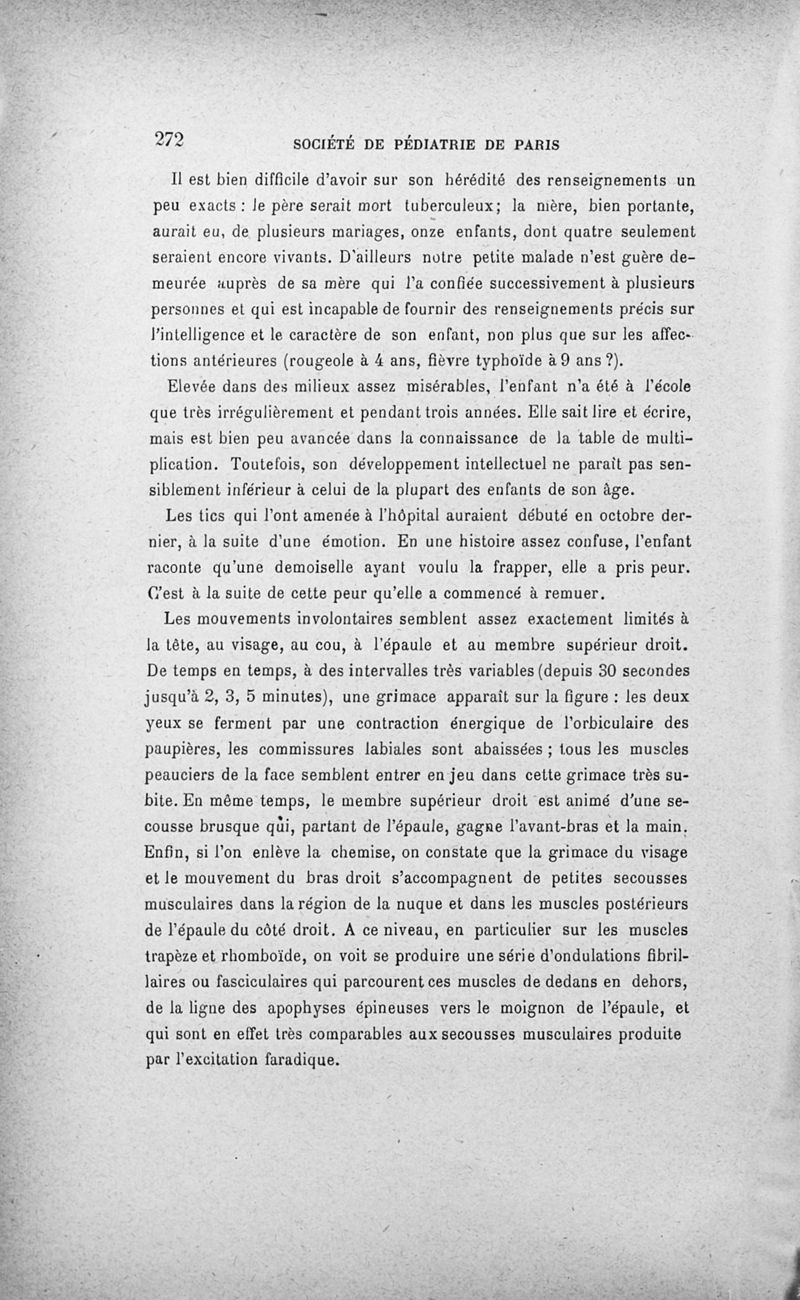 272 SOCIÉTÉ DE PÉDIATRIE DE PARIS

Il est bien difficile d'avoir sur son hérédité des renseignements un peu exacts : le père serait mort tuberculeux; la mère, bien portante, aurait eu, de plusieurs mariages, onze enfants, dont quatre seulement seraient encore vivants. D'ailleurs notre petite malade n'est guère demeurée auprès de sa mère qui l'a confiée successivement à plusieurs personnes et qui est incapable de fournir des renseignements précis sur l'intelligence et le caractère de son enfant, non plus que sur les affections antérieures (rougeole à 4 ans, fièvre typhoïde à 9 ans ?).

Elevée dans des milieux assez misérables, l'enfant n'a été à l'école que très irrégulièrement et pendant trois années. Elle sait lire et écrire, mais est bien peu avancée dans la connaissance de la table de multiplication. Toutefois, son développement intellectuel ne paraît pas sensiblement inférieur à celui de la plupart des enfants de son âge.

Les tics qui l'ont amenée à l'hôpital auraient débuté en octobre dernier, à la suite d'une émotion. En une histoire assez confuse, l'enfant raconte qu'une demoiselle ayant voulu la frapper, elle a pris peur. C'est à la suite de cette peur qu'elle a commencé à remuer.

Les mouvements involontaires semblent assez exactement limités à la tête, au visage, au cou, à l'épaule et au membre supérieur droit. De temps en temps, à des intervalles très variables (depuis 30 secondes jusqu'à 2, 3, 5 minutes), une grimace apparaît sur la figure : les deux yeux se ferment par une contraction énergique de l'orbiculaire des paupières, les commissures labiales sont abaissées ; tous les muscles peauciers de la face semblent entrer en jeu dans cette grimace très subite. En même temps, le membre supérieur droit est animé d'une secousse brusque qui, partant de l'épaule, gagne l'avant-bras et la main. Enfin, si l'on enlève la chemise, on constate que la grimace du visage et le mouvement du bras droit s'accompagnent de petites secousses musculaires dans la région de la nuque et dans les muscles postérieurs de l'épaule du côté droit. A ce niveau, en particulier sur les muscles trapèze et rhomboïde, on voit se produire une série d'ondulations fibrillaires ou fasciculaires qui parcourent ces muscles de dedans en dehors, de la ligne des apophyses épineuses vers le moignon de l'épaule, et qui sont en effet très comparables aux secousses musculaires produite par l'excitation faradique.